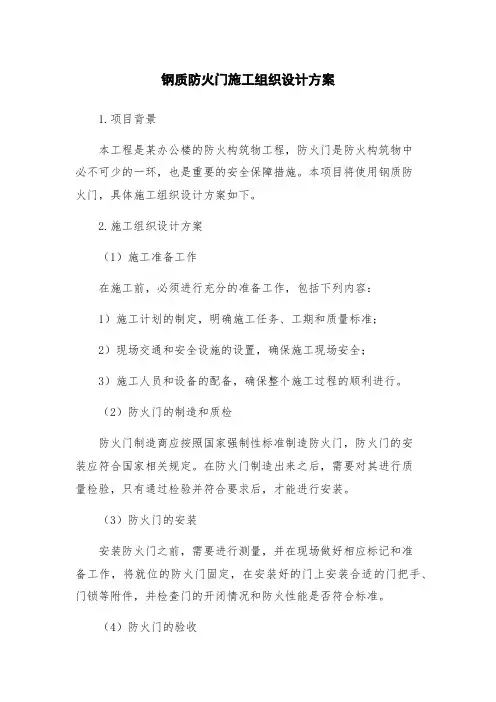 钢质防火门施工组织设计方案

1.项目背景

本工程是某办公楼的防火构筑物工程，防火门是防火构筑物中必不可少的一环，也是重要的安全保障措施。本项目将使用钢质防火门，具体施工组织设计方案如下。

2.施工组织设计方案

（1）施工准备工作

在施工前，必须进行充分的准备工作，包括下列内容：

1）施工计划的制定，明确施工任务、工期和质量标准；

2）现场交通和安全设施的设置，确保施工现场安全；

3）施工人员和设备的配备，确保整个施工过程的顺利进行。

（2）防火门的制造和质检

防火门制造商应按照国家强制性标准制造防火门，防火门的安装应符合国家相关规定。在防火门制造出来之后，需要对其进行质量检验，只有通过检验并符合要求后，才能进行安装。

（3）防火门的安装

安装防火门之前，需要进行测量，并在现场做好相应标记和准备工作，将就位的防火门固定，在安装好的门上安装合适的门把手、门锁等附件，并检查门的开闭情况和防火性能是否符合标准。

（4）防火门的验收